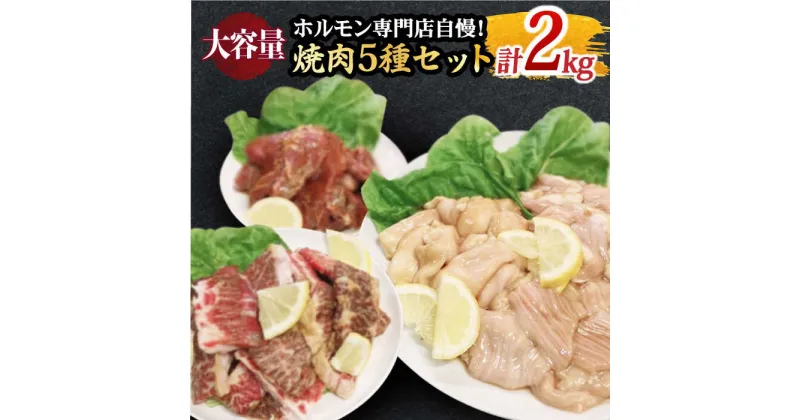 大容量

ホルモン専門店自慢!

焼肉5種セット

計2kg